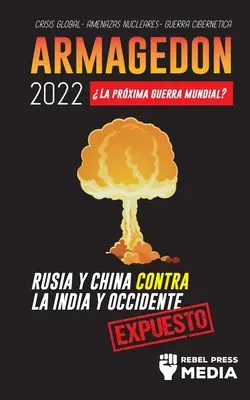 CRISIS GLOBAL- AMENAZAS NUCLEARES- GUERRA CIBERNETICA

ARMAGEDON

2022 ¿LA PRÓXIMA GUERRA MUNDIAL?

RUSIA Y CHINA CONTRA LA INDIA Y OCCIDENTE

EXPUESTO

REBEL PRESS MEDIA